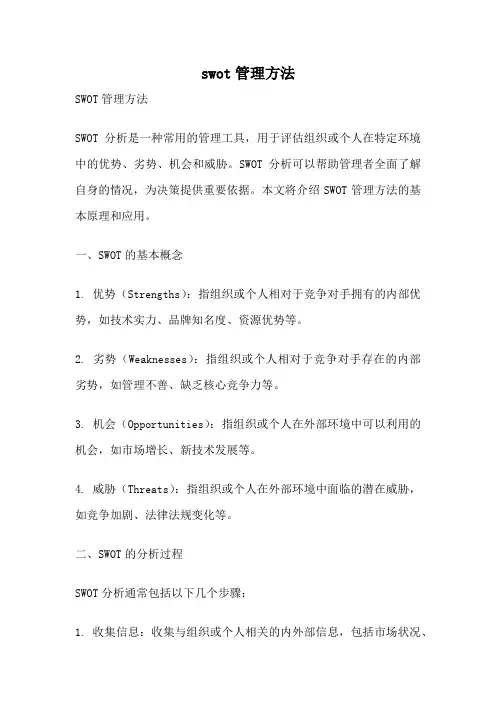 swot 管理方法

SWOT 管理方法

SWOT 分析是一种常用的管理工具，用于评估组织或个人在特定环境中的优势、劣势、机会和威胁。SWOT 分析可以帮助管理者全面了解自身的情况，为决策提供重要依据。本文将介绍 SWOT 管理方法的基本原理和应用。

一、SWOT 的基本概念

1. 优势（Strengths）：指组织或个人相对于竞争对手拥有的内部优势，如技术实力、品牌知名度、资源优势等。

2. 劣势（Weaknesses）：指组织或个人相对于竞争对手存在的内部劣势，如管理不善、缺乏核心竞争力等。

3. 机会（Opportunities）：指组织或个人在外部环境中可以利用的机会，如市场增长、新技术发展等。

4. 威胁（Threats）：指组织或个人在外部环境中面临的潜在威胁，如竞争加剧、法律法规变化等。

二、SWOT 的分析过程

SWOT 分析通常包括以下几个步骤：

1. 收集信息：收集与组织或个人相关的内外部信息，包括市场状况、